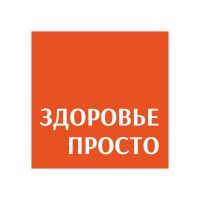 ЗДОРОВЬЕ
ПРОСТО